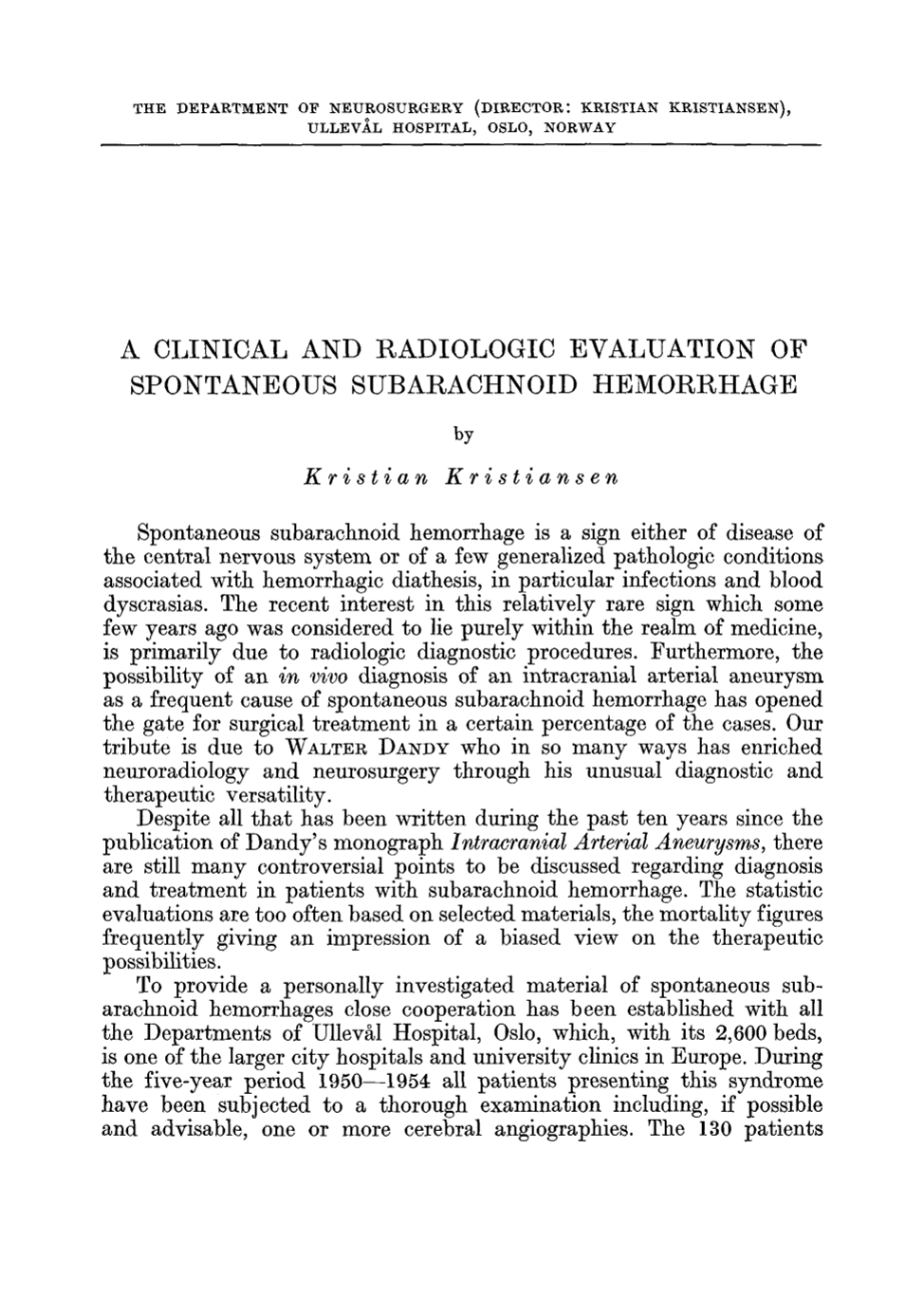 THE DEPARTMENT OF NEUROSURGERY (DIRECTOR: KRISTIAN KRISTIANSEN), ULLEVÅL HOSPITAL, OSLO, NORWAY

A CLINICAL AND RADIOLOGIC EVALUATION OF SPONTANEOUS SUBARACHNOID HEMORRHAGE

by

Kristian Kristiansen

Spontaneous subarachnoid hemorrhage is a sign either of disease of the central nervous system or of a few generalized pathologic conditions associated with hemorrhagic diathesis, in particular infections and blood dyscrasias. The recent interest in this relatively rare sign which some few years ago was considered to lie purely within the realm of medicine, is primarily due to radiologic diagnostic procedures. Furthermore, the possibility of an in vivo diagnosis of an intracranial arterial aneurysm as a frequent cause of spontaneous subarachnoid hemorrhage has opened the gate for surgical treatment in a certain percentage of the cases. Our tribute is due to WALTER DANDY who in so many ways has enriched neuroradiology and neurosurgery through his unusual diagnostic and therapeutic versatility.

Despite all that has been written during the past ten years since the publication of Dandy's monograph Intracranial Arterial Aneurysms, there are still many controversial points to be discussed regarding diagnosis and treatment in patients with subarachnoid hemorrhage. The statistic evaluations are too often based on selected materials, the mortality figures frequently giving an impression of a biased view on the therapeutic possibilities.

To provide a personally investigated material of spontaneous subarachnoid hemorrhages close cooperation has been established with all the Departments of Ullevål Hospital, Oslo, which, with its 2,600 beds, is one of the larger city hospitals and university clinics in Europe. During the five-year period 1950—1954 all patients presenting this syndrome have been subjected to a thorough examination including, if possible and advisable, one or more cerebral angiographies. The 130 patients